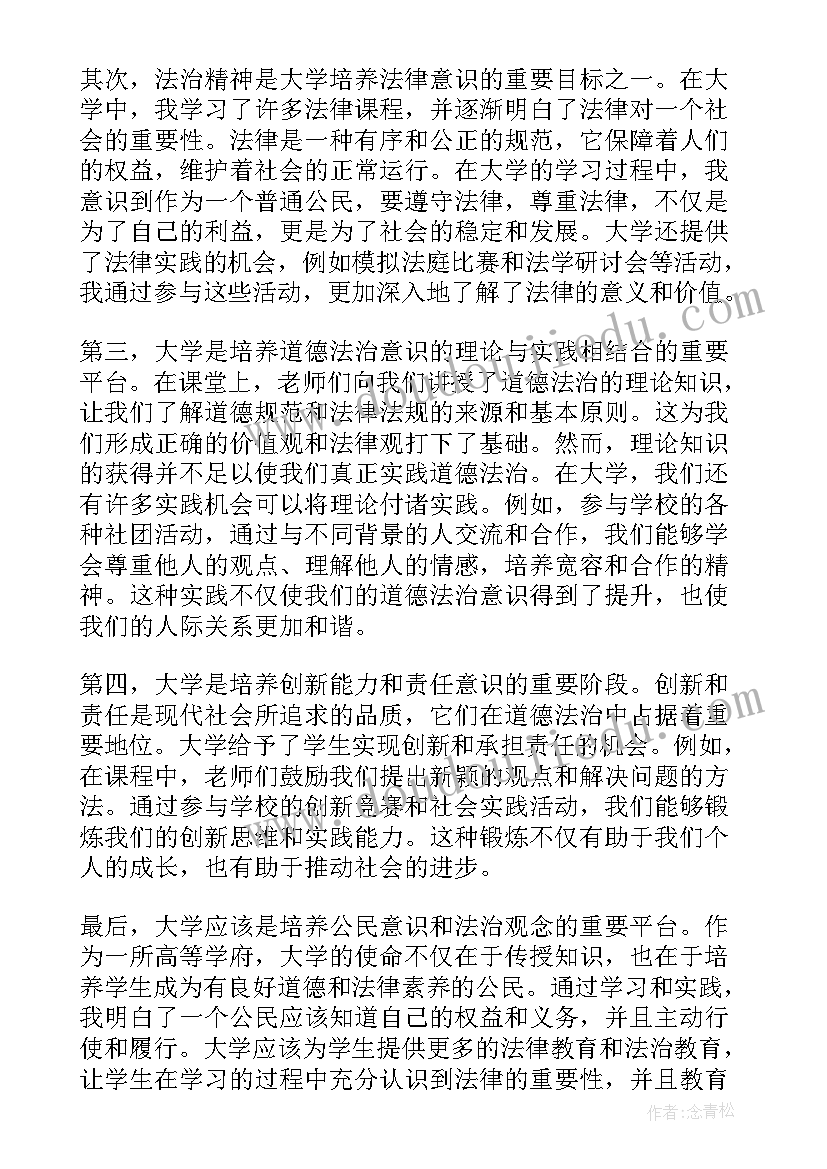 其次，法治精神是大学培养法律意识的重要目标之一。在大学中，我学习了许多法律课程，并逐渐明白了法律对一个社会的重要性。法律是一种有序和公正的规范，它保障着人们的权益，维护着社会的正常运行。在大学的学习过程中，我意识到作为一个普通公民，要遵守法律，尊重法律，不仅是为了自己的利益，更是为了社会的稳定和发展。大学还提供了法律实践的机会，例如模拟法庭比赛和法学研讨会等活动，我通过参与这些活动，更加深入地了解了法律的意义和价值。

第三，大学是培养道德法治意识的理论与实践相结合的重要平台。在课堂上，老师们向我们讲授了道德法治的理论知识，让我们了解道德规范和法律法规的来源和基本原则。这为我们形成正确的价值观和法律观打下了基础。然而，理论知识的获得并不足以使我们真正实践道德法治。在大学，我们还有许多实践机会可以将理论付诸实践。例如，参与学校的各种社团活动，通过与不同背景的人交流和合作，我们能够学会尊重他人的观点、理解他人的情感，培养宽容和合作的精神。这种实践不仅使我们的道德法治意识得到了提升，也使我们的人际关系更加和谐。

第四，大学是培养创新能力和责任意识的重要阶段。创新和责任是现代社会所追求的品质，它们在道德法治中占据着重要地位。大学给予了学生实现创新和承担责任的机会。例如，在课程中，老师们鼓励我们提出新颖的观点和解决问题的方法。通过参与学校的创新竞赛和社会实践活动，我们能够锻炼我们的创新思维和实践能力。这种锻炼不仅有助于我们个人的成长，也有助于推动社会的进步。

最后，大学应该是培养公民意识和法治观念的重要平台。作为一所高等学府，大学的使命不仅在于传授知识，也在于培养学生成为有良好道德和法律素养的公民。通过学习和实践，我明白了一个公民应该知道自己的权益和义务，并且主动行使和履行。大学应该为学生提供更多的法律教育和法治教育，让学生在学习的过程中充分认识到法律的重要性，并且教育

作者：念青松